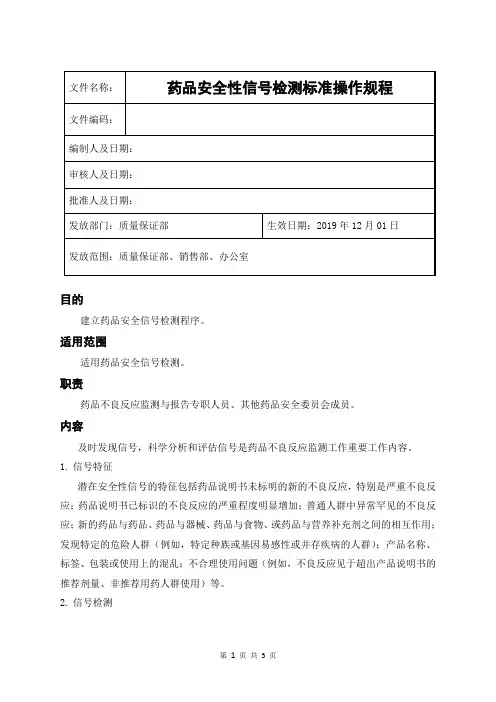 | 文件名称： | 药品安全性信号检测标准操作规程 |
|---|---|
| 文件编码： | |
| 编制人及日期： | |
| 审核人及日期： | |
| 批准人及日期： | |
| 发放部门：质量保证部 | 生效日期：2019 年 12 月 01 日 |
| 发放范围：质量保证部、销售部、办公室 | |

目的

建立药品安全信号检测程序。

适用范围

适用药品安全信号检测。

职责

药品不良反应监测与报告专职人员、其他药品安全委员会成员。

内容

及时发现信号，科学分析和评估信号是药品不良反应监测工作重要工作内容。

1. 信号特征

潜在安全性信号的特征包括药品说明书未标明的新的不良反应，特别是严重不良反应；药品说明书已标识的不良反应的严重程度明显增加；普通人群中异常罕见的不良反应；新的药品与药品、药品与器械、药品与食物、或药品与营养补充剂之间的相互作用；发现特定的危险人群（例如，特定种族或基因易感性或并存疾病的人群）；产品名称、标签、包装或使用上的混乱；不合理使用问题（例如，不良反应见于超出产品说明书的推荐剂量、非推荐用药人群使用）等。

2. 信号检测

第 1 页 共 5 页